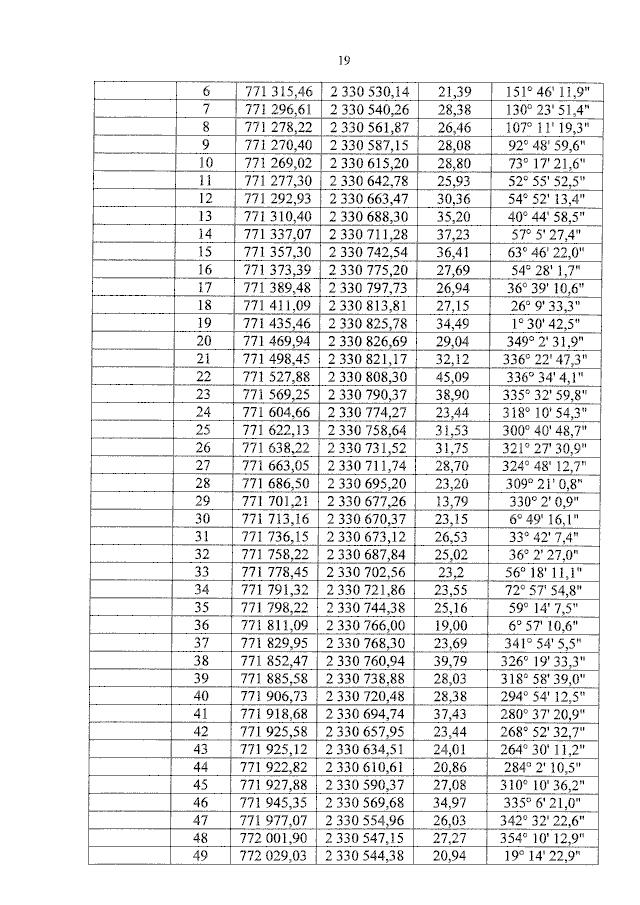 19

| | | | | | |
|---|---|---|---|---|---|
| | 6 | 771 315,46 | 2 330 530,14 | 21,39 | 151° 46' 11,9" |
| | 7 | 771 296,61 | 2 330 540,26 | 28,38 | 130° 23' 51,4" |
| | 8 | 771 278,22 | 2 330 561,87 | 26,46 | 107° 11' 19,3" |
| | 9 | 771 270,40 | 2 330 587,15 | 28,08 | 92° 48' 59,6" |
| | 10 | 771 269,02 | 2 330 615,20 | 28,80 | 73° 17' 21,6" |
| | 11 | 771 277,30 | 2 330 642,78 | 25,93 | 52° 55' 52,5" |
| | 12 | 771 292,93 | 2 330 663,47 | 30,36 | 54° 52' 13,4" |
| | 13 | 771 310,40 | 2 330 688,30 | 35,20 | 40° 44' 58,5" |
| | 14 | 771 337,07 | 2 330 711,28 | 37,23 | 57° 5' 27,4" |
| | 15 | 771 357,30 | 2 330 742,54 | 36,41 | 63° 46' 22,0" |
| | 16 | 771 373,39 | 2 330 775,20 | 27,69 | 54° 28' 1,7" |
| | 17 | 771 389,48 | 2 330 797,73 | 26,94 | 36° 39' 10,6" |
| | 18 | 771 411,09 | 2 330 813,81 | 27,15 | 26° 9' 33,3" |
| | 19 | 771 435,46 | 2 330 825,78 | 34,49 | 1° 30' 42,5" |
| | 20 | 771 469,94 | 2 330 826,69 | 29,04 | 349° 2' 31,9" |
| | 21 | 771 498,45 | 2 330 821,17 | 32,12 | 336° 22' 47,3" |
| | 22 | 771 527,88 | 2 330 808,30 | 45,09 | 336° 34' 4,1" |
| | 23 | 771 569,25 | 2 330 790,37 | 38,90 | 335° 32' 59,8" |
| | 24 | 771 604,66 | 2 330 774,27 | 23,44 | 318° 10' 54,3" |
| | 25 | 771 622,13 | 2 330 758,64 | 31,53 | 300° 40' 48,7" |
| | 26 | 771 638,22 | 2 330 731,52 | 31,75 | 321° 27' 30,9" |
| | 27 | 771 663,05 | 2 330 711,74 | 28,70 | 324° 48' 12,7" |
| | 28 | 771 686,50 | 2 330 695,20 | 23,20 | 309° 21' 0,8" |
| | 29 | 771 701,21 | 2 330 677,26 | 13,79 | 330° 2' 0,9" |
| | 30 | 771 713,16 | 2 330 670,37 | 23,15 | 6° 49' 16,1" |
| | 31 | 771 736,15 | 2 330 673,12 | 26,53 | 33° 42' 7,4" |
| | 32 | 771 758,22 | 2 330 687,84 | 25,02 | 36° 2' 27,0" |
| | 33 | 771 778,45 | 2 330 702,56 | 23,2 | 56° 18' 11,1" |
| | 34 | 771 791,32 | 2 330 721,86 | 23,55 | 72° 57' 54,8" |
| | 35 | 771 798,22 | 2 330 744,38 | 25,16 | 59° 14' 7,5" |
| | 36 | 771 811,09 | 2 330 766,00 | 19,00 | 6° 57' 10,6" |
| | 37 | 771 829,95 | 2 330 768,30 | 23,69 | 341° 54' 5,5" |
| | 38 | 771 852,47 | 2 330 760,94 | 39,79 | 326° 19' 33,3" |
| | 39 | 771 885,58 | 2 330 738,88 | 28,03 | 318° 58' 39,0" |
| | 40 | 771 906,73 | 2 330 720,48 | 28,38 | 294° 54' 12,5" |
| | 41 | 771 918,68 | 2 330 694,74 | 37,43 | 280° 37' 20,9" |
| | 42 | 771 925,58 | 2 330 657,95 | 23,44 | 268° 52' 32,7" |
| | 43 | 771 925,12 | 2 330 634,51 | 24,01 | 264° 30' 11,2" |
| | 44 | 771 922,82 | 2 330 610,61 | 20,86 | 284° 2' 10,5" |
| | 45 | 771 927,88 | 2 330 590,37 | 27,08 | 310° 10' 36,2" |
| | 46 | 771 945,35 | 2 330 569,68 | 34,97 | 335° 6' 21,0" |
| | 47 | 771 977,07 | 2 330 554,96 | 26,03 | 342° 32' 22,6" |
| | 48 | 772 001,90 | 2 330 547,15 | 27,27 | 354° 10' 12,9" |
| | 49 | 772 029,03 | 2 330 544,38 | 20,94 | 19° 14' 22,9" |